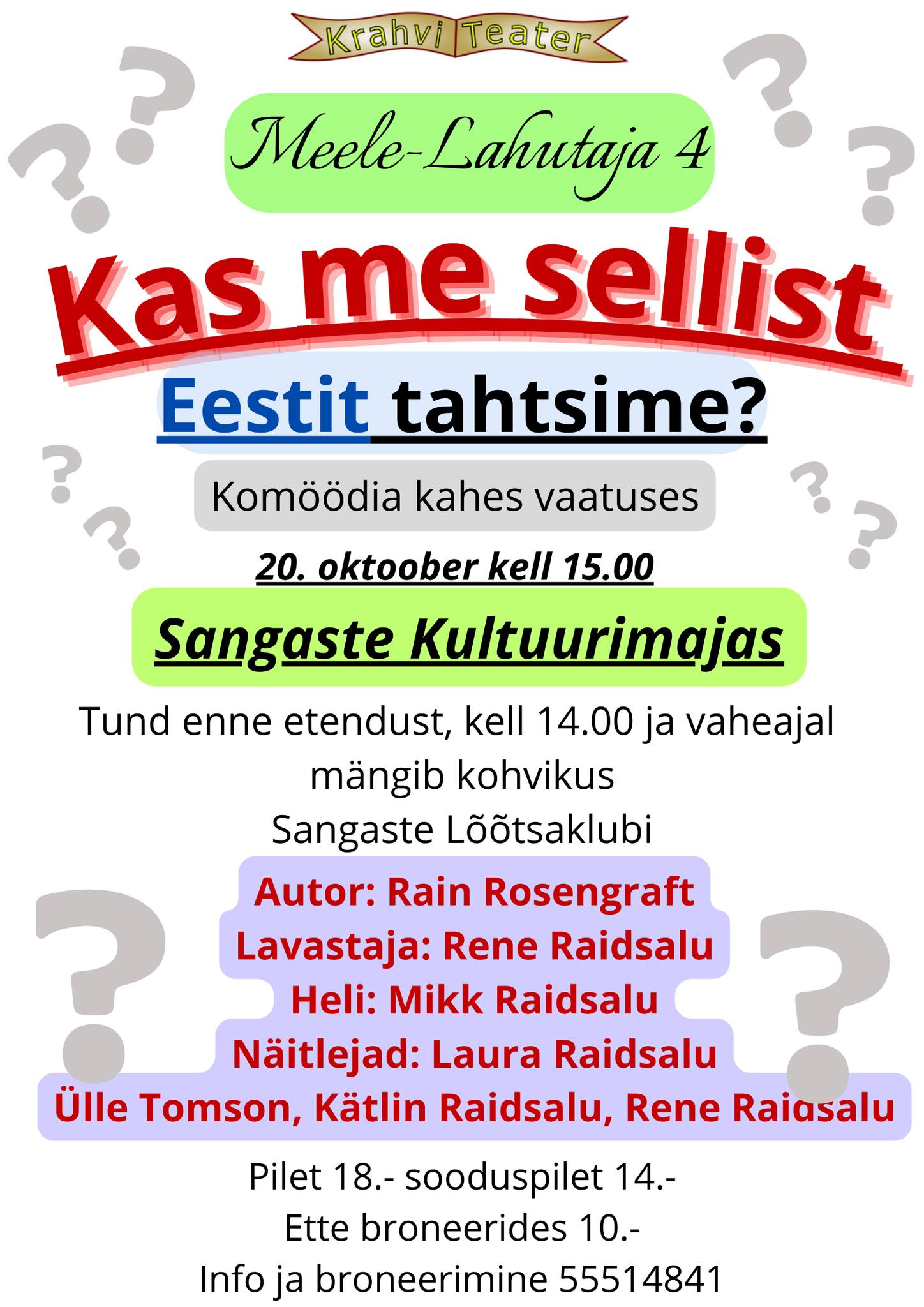 Krahvi Teater

Meele-Lahutaja 4

Kas me sellist

Eestit tahtsime?

Komöödia kahes vaatuses

20. oktoober kell 15.00

Sangaste Kultuurimajas

Tund enne etendust, kell 14.00 ja vaheajal mängib kohvikus Sangaste Lõõtsaklubi

Autor: Rain Rosengraft
Lavastaja: Rene Raidsalu
Heli: Mikk Raidsalu
Näitlejad: Laura Raidsalu
Ülle Tomson, Kätlin Raidsalu, Rene Raidsalu

Pilet 18.- sooduspilet 14.-
Ette broneerides 10.-
Info ja broneerimine 55514841